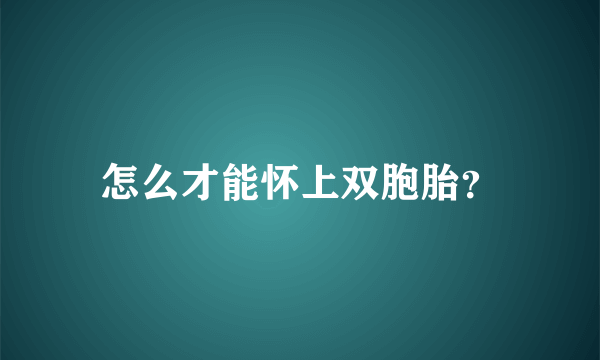 怎么才能怀上双胞胎?